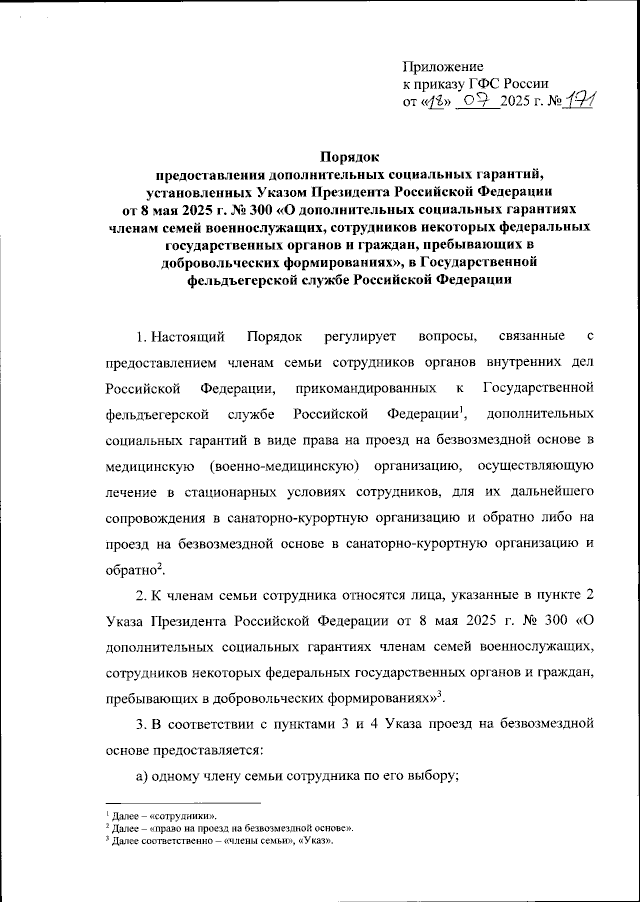 Приложение
к приказу ГФС России
от «18» 07 2025 г. № 171

Порядок
предоставления дополнительных социальных гарантий, установленных Указом Президента Российской Федерации от 8 мая 2025 г. № 300 «О дополнительных социальных гарантиях членам семей военнослужащих, сотрудников некоторых федеральных государственных органов и граждан, пребывающих в добровольческих формированиях», в Государственной фельдъегерской службе Российской Федерации

1. Настоящий Порядок регулирует вопросы, связанные с предоставлением членам семьи сотрудников органов внутренних дел Российской Федерации, прикомандированных к Государственной фельдъегерской службе Российской Федерации$^1$, дополнительных социальных гарантий в виде права на проезд на безвозмездной основе в медицинскую (военно-медицинскую) организацию, осуществляющую лечение в стационарных условиях сотрудников, для их дальнейшего сопровождения в санаторно-курортную организацию и обратно либо на проезд на безвозмездной основе в санаторно-курортную организацию и обратно$^2$.

2. К членам семьи сотрудника относятся лица, указанные в пункте 2 Указа Президента Российской Федерации от 8 мая 2025 г. № 300 «О дополнительных социальных гарантиях членам семей военнослужащих, сотрудников некоторых федеральных государственных органов и граждан, пребывающих в добровольческих формированиях»$^3$.

3. В соответствии с пунктами 3 и 4 Указа проезд на безвозмездной основе предоставляется:

а) одному члену семьи сотрудника по его выбору;

$^1$ Далее – «сотрудники».
$^2$ Далее – «право на проезд на безвозмездной основе».
$^3$ Далее соответственно – «члены семьи», «Указ».